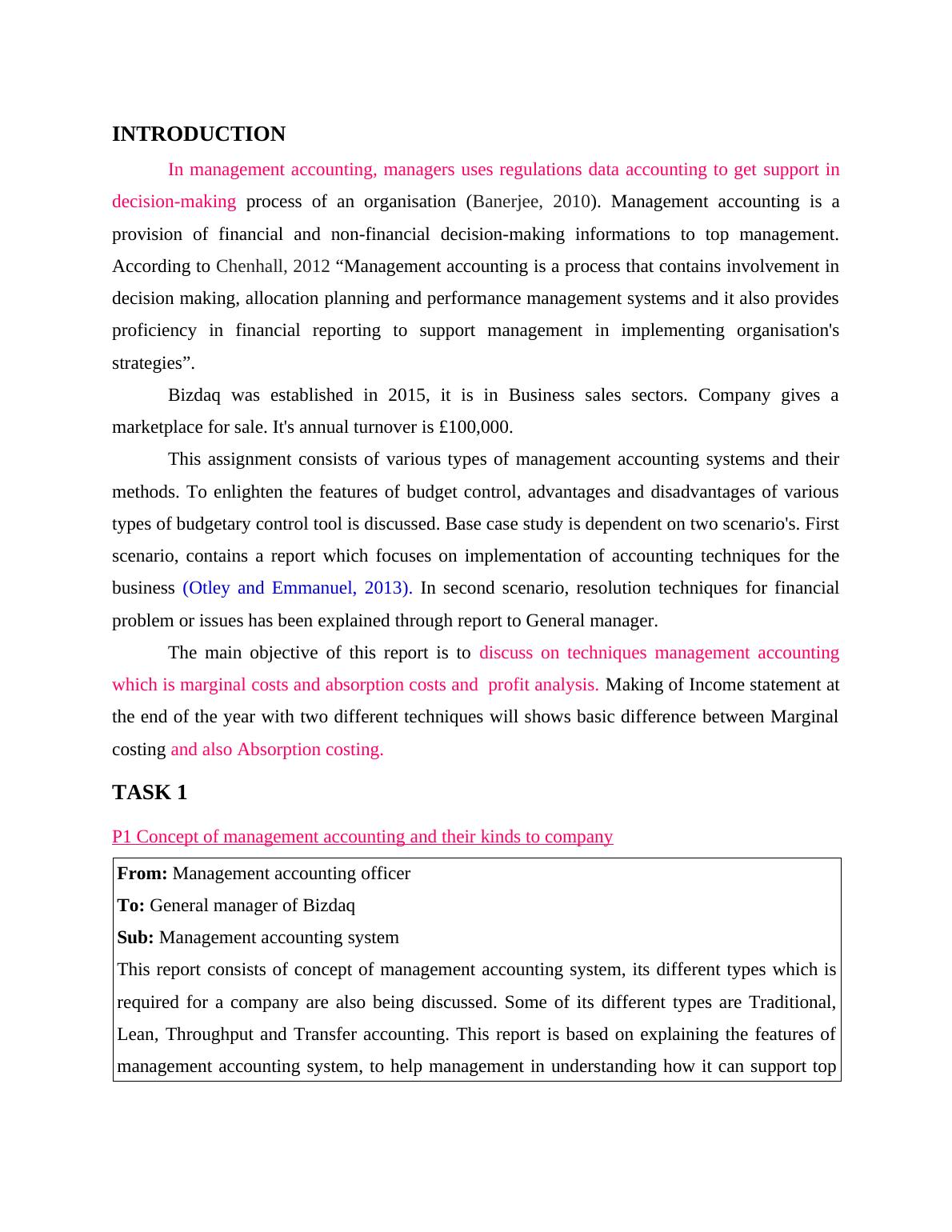 INTRODUCTION

In management accounting, managers uses regulations data accounting to get support in decision-making process of an organisation (Banerjee, 2010). Management accounting is a provision of financial and non-financial decision-making informations to top management. According to Chenhall, 2012 “Management accounting is a process that contains involvement in decision making, allocation planning and performance management systems and it also provides proficiency in financial reporting to support management in implementing organisation's strategies”.

Bizdaq was established in 2015, it is in Business sales sectors. Company gives a marketplace for sale. It's annual turnover is £100,000.

This assignment consists of various types of management accounting systems and their methods. To enlighten the features of budget control, advantages and disadvantages of various types of budgetary control tool is discussed. Base case study is dependent on two scenario's. First scenario, contains a report which focuses on implementation of accounting techniques for the business (Otley and Emmanuel, 2013). In second scenario, resolution techniques for financial problem or issues has been explained through report to General manager.

The main objective of this report is to discuss on techniques management accounting which is marginal costs and absorption costs and profit analysis. Making of Income statement at the end of the year with two different techniques will shows basic difference between Marginal costing and also Absorption costing.

TASK 1

P1 Concept of management accounting and their kinds to company

From: Management accounting officer
To: General manager of Bizdaq
Sub: Management accounting system
This report consists of concept of management accounting system, its different types which is required for a company are also being discussed. Some of its different types are Traditional, Lean, Throughput and Transfer accounting. This report is based on explaining the features of management accounting system, to help management in understanding how it can support top